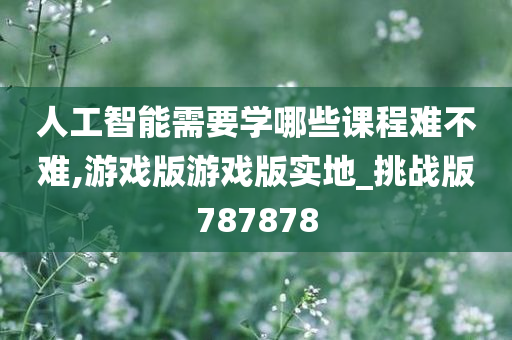 人工智能需要学哪些课程难不难,游戏版游戏版实地_挑战版787878